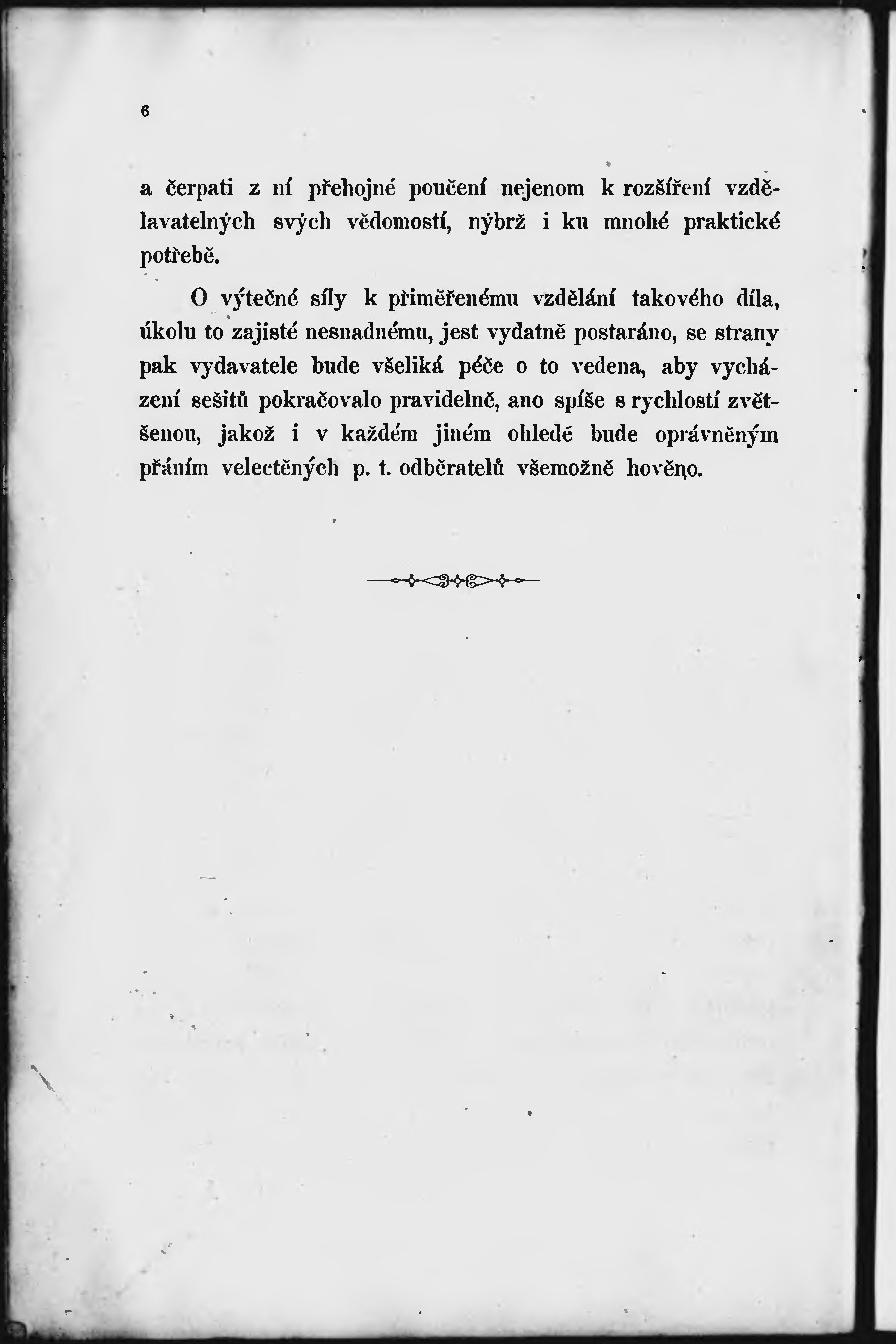 6

a čerpati z ní přehojné poučení nejenom k rozšíření vzdělavatelných svých vědomostí, nýbrž i ku mnohé praktické potřebě.

O výtečné síly k přiměřenému vzdělání takového díla, úkolu to zajisté nesnadnému, jest vydatně postaráno, se strany pak vydavatele bude všeliká péče o to vedena, aby vycházení sešitů pokračovalo pravidelně, ano spíše s rychlostí zvětšenou, jakož i v každém jiném ohledě bude oprávněným přáním velectěných p. t. odběratelů všemožně hověno.